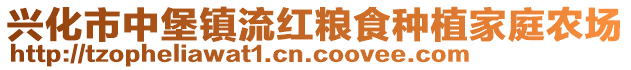 兴化市中堡镇流红粮食种植家庭农场
http://tzopheliawat1.cn.coovee.com